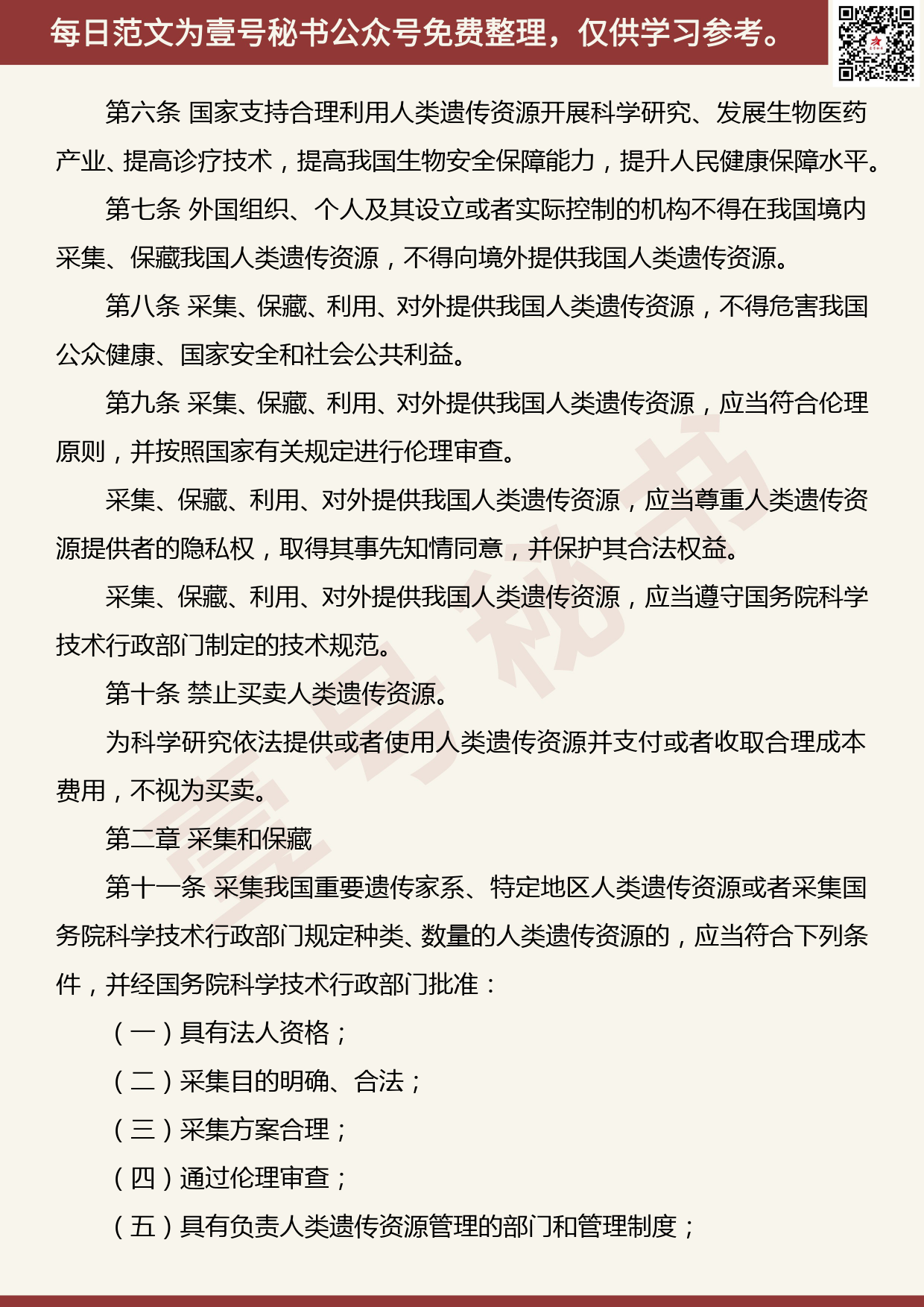 每日范文为壹号秘书公众号免费整理，仅供学习参考。

第六条 国家支持合理利用人类遗传资源开展科学研究、发展生物医药产业、提高诊疗技术，提高我国生物安全保障能力，提升人民健康保障水平。

第七条 外国组织、个人及其设立或者实际控制的机构不得在我国境内采集、保藏我国人类遗传资源，不得向境外提供我国人类遗传资源。

第八条 采集、保藏、利用、对外提供我国人类遗传资源，不得危害我国公众健康、国家安全和社会公共利益。

第九条 采集、保藏、利用、对外提供我国人类遗传资源，应当符合伦理原则，并按照国家有关规定进行伦理审查。

采集、保藏、利用、对外提供我国人类遗传资源，应当尊重人类遗传资源提供者的隐私权，取得其事先知情同意，并保护其合法权益。

采集、保藏、利用、对外提供我国人类遗传资源，应当遵守国务院科学技术行政部门制定的技术规范。

第十条 禁止买卖人类遗传资源。

为科学研究依法提供或者使用人类遗传资源并支付或者收取合理成本费用，不视为买卖。

第二章 采集和保藏

第十一条 采集我国重要遗传家系、特定地区人类遗传资源或者采集国务院科学技术行政部门规定种类、数量的人类遗传资源的，应当符合下列条件，并经国务院科学技术行政部门批准：

（一）具有法人资格；

（二）采集目的明确、合法；

（三）采集方案合理；

（四）通过伦理审查；

（五）具有负责人类遗传资源管理的部门和管理制度；

壹号秘书